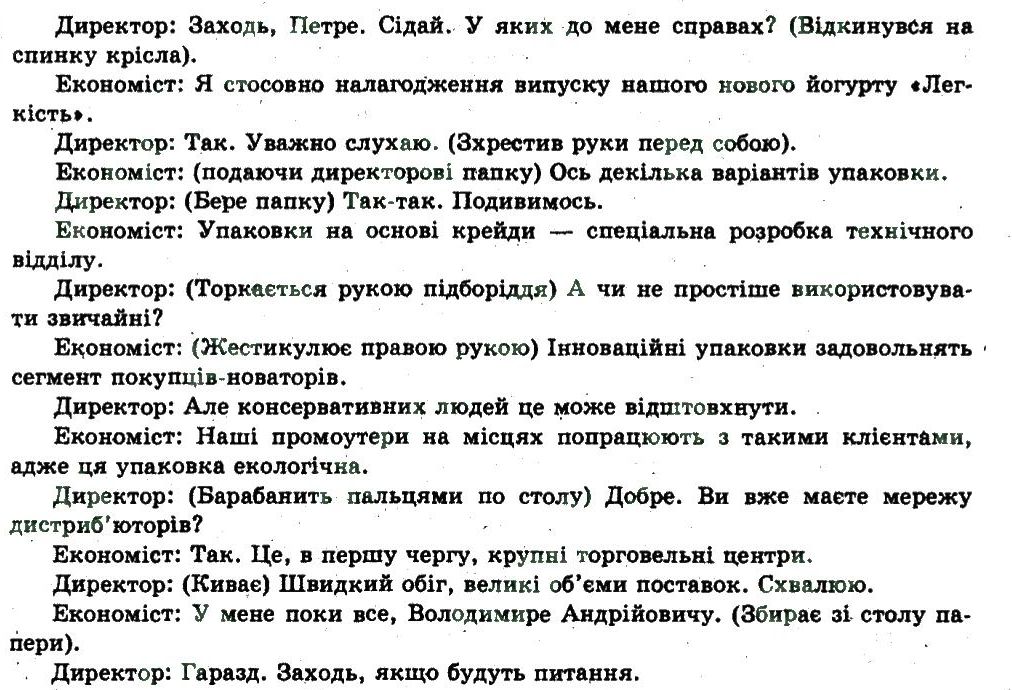 Директор: Заходь, Петре. Сідай. У яких до мене справах? (Відкинувся на спинку крісла).

Економіст: Я стосовно налагодження випуску нашого нового йогурту «Легкість».

Директор: Так. Уважно слухаю. (Зхрестив руки перед собою).

Економіст: (подаючи директорові папку) Ось декілька варіантів упаковки.

Директор: (Бере папку) Так-так. Подивимось.

Економіст: Упаковки на основі крейди — спеціальна розробка технічного відділу.

Директор: (Торкається рукою підборіддя) А чи не простіше використовувати звичайні?

Економіст: (Жестикулює правою рукою) Інноваційні упаковки задовольнять сегмент покупців-новаторів.

Директор: Але консервативних людей це може відштовхнути.

Економіст: Наші промоутери на місцях попрацюють з такими клієнтами, адже ця упаковка екологічна.

Директор: (Барабанить пальцями по столу) Добре. Ви вже маєте мережу дистриб'юторів?

Економіст: Так. Це, в першу чергу, крупні торговельні центри.

Директор: (Киває) Швидкий обіг, великі об'єми поставок. Схвалюю.

Економіст: У мене поки все, Володимире Андрійовичу. (Збирає зі столу папери).

Директор: Гаразд. Заходь, якщо будуть питання.